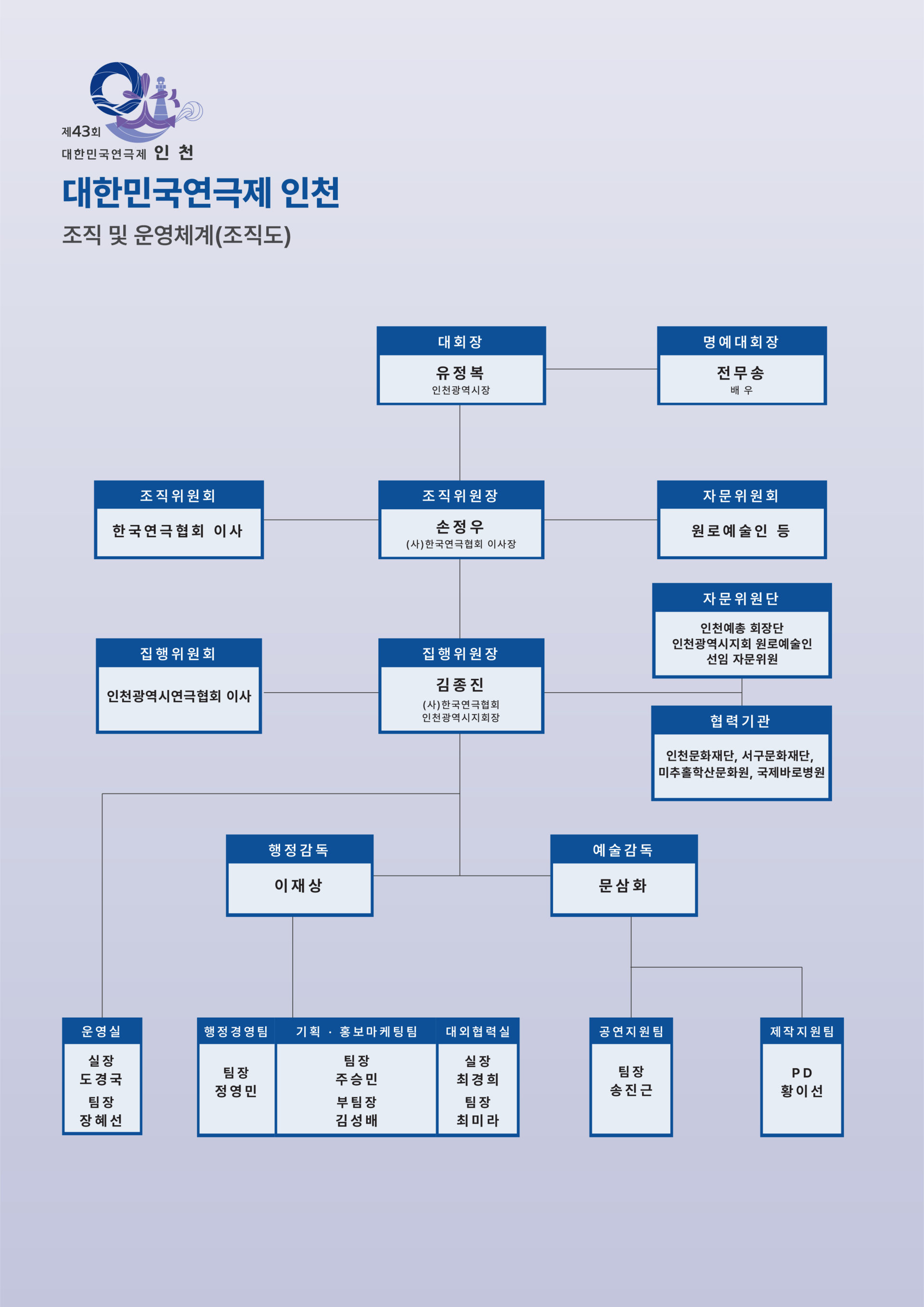 제43회
대한민국연극제 인 천

대한민국연극제 인천

조직 및 운영체계(조직도)

대회장
유정복
인천광역시장

명예대회장
전무송
배 우

조직위원회
한국연극협회 이사

조직위원장
손정우
(사)한국연극협회 이사장

자문위원회
원로예술인 등

자문위원단
인천예총 회장단
인천광역시지회 원로예술인
선임 자문위원

집행위원회
인천광역시연극협회 이사

집행위원장
김종진
(사)한국연극협회
인천광역시지회장

협력기관
인천문화재단, 서구문화재단,
미추홀학산문화원, 국제바로병원

행정감독
이재상

예술감독
문삼화

운영실
실장
도경국
팀장
장혜선

행정경영팀
팀장
정영민

기획 · 홍보마케팅팀
팀장
주승민
부팀장
김성배

대외협력실
실장
최경희
팀장
최미라

공연지원팀
팀장
송진근

제작지원팀
PD
황이선